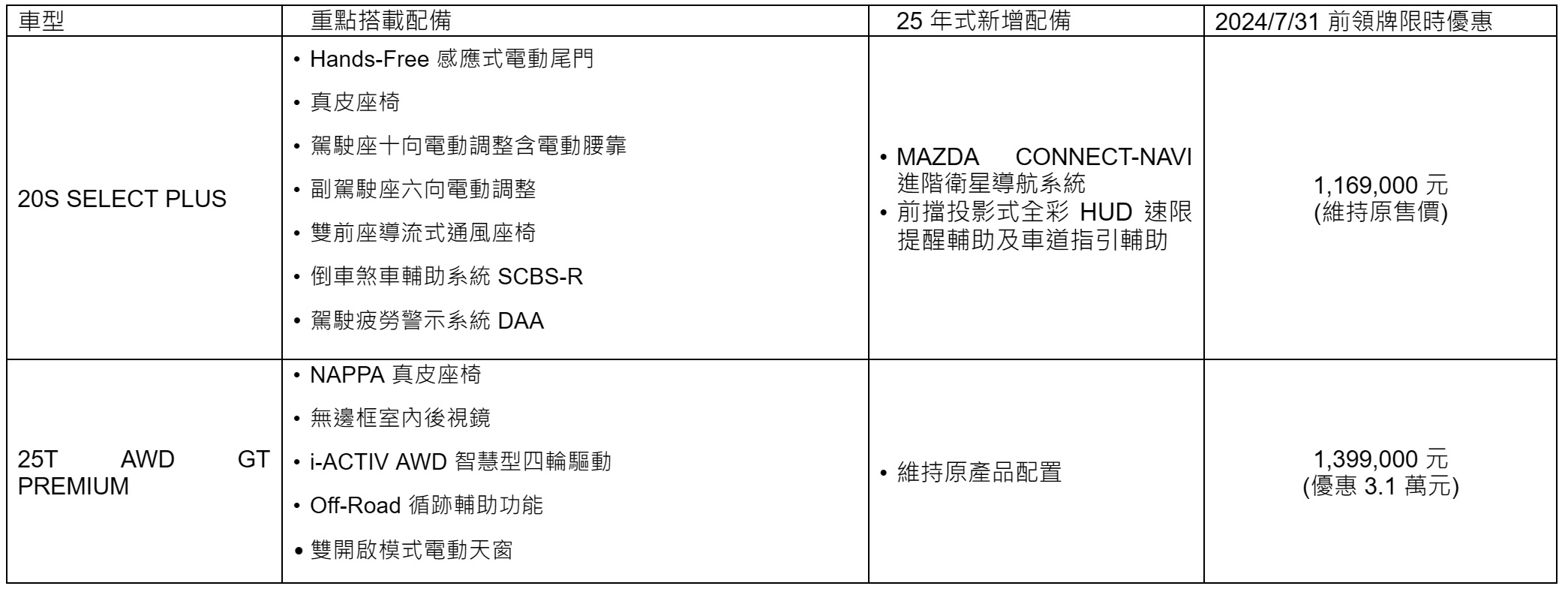 | 車型 | 重點搭載配備 | 25年式新增配備 | 2024/7/31前領牌限時優惠 |
|---|---|---|---|
| 20S SELECT PLUS | • Hands-Free感應式電動尾門 • 真皮座椅 • 駕駛座十向電動調整含電動腰靠 • 副駕駛座六向電動調整 • 雙前座導流式通風座椅 • 倒車煞車輔助系統SCBS-R • 駕駛疲勞警示系統DAA | • MAZDA CONNECT-NAVI進階衛星導航系統 • 前擋投影式全彩HUD速限提醒輔助及車道指引輔助 | 1,169,000元 (維持原售價) |
| 25T AWD GT PREMIUM | • NAPPA真皮座椅 • 無邊框室內後視鏡 • i-ACTIV AWD智慧型四輪驅動 • Off-Road循跡輔助功能 • 雙開啟模式電動天窗 | • 維持原產品配置 | 1,399,000元 (優惠3.1萬元) |